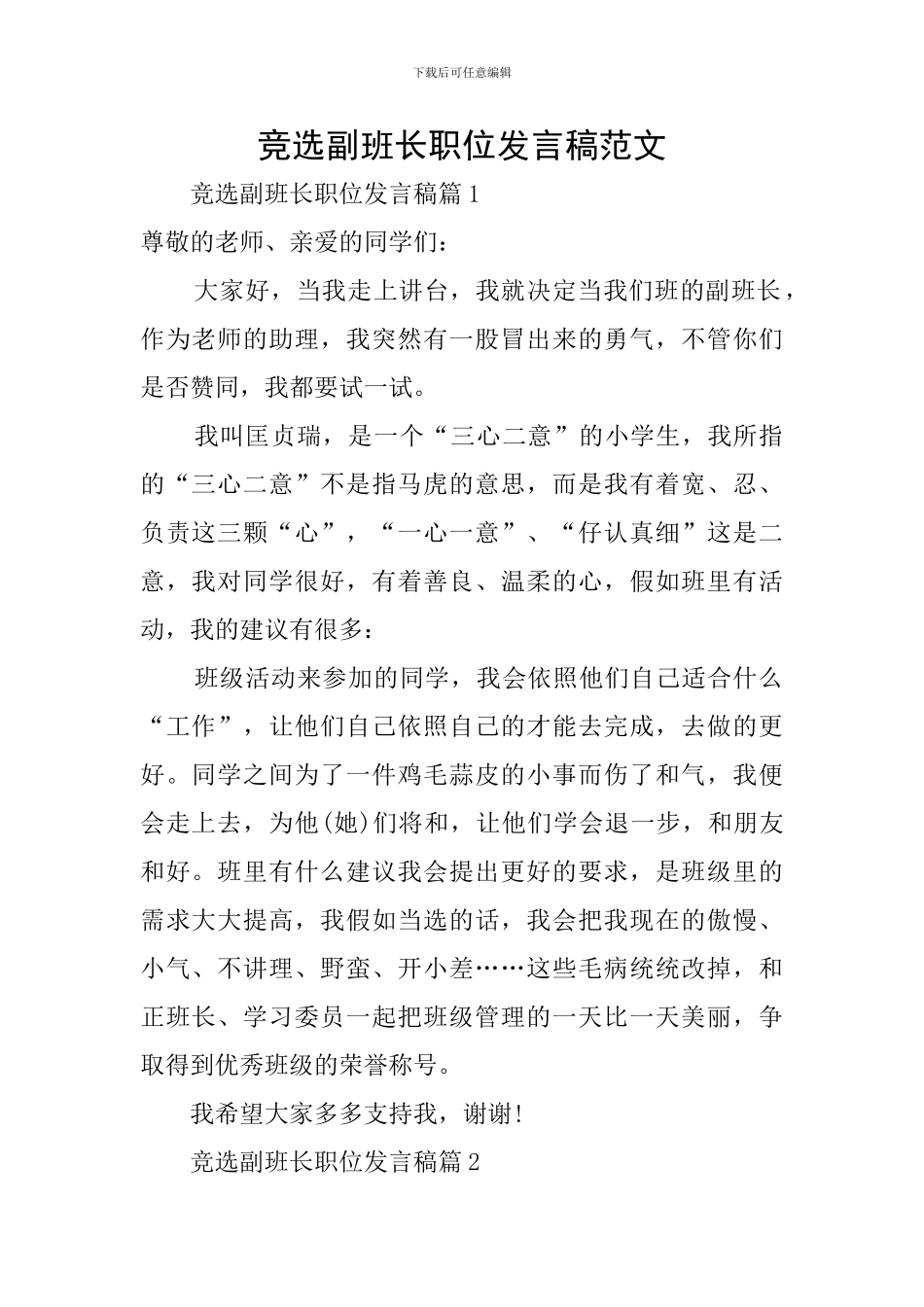 下载后可任意编辑

竞选副班长职位发言稿范文

竞选副班长职位发言稿篇1

尊敬的老师、亲爱的同学们：

大家好，当我走上讲台，我就决定当我们班的副班长，作为老师的助理，我突然有一股冒出来的勇气，不管你们是否赞同，我都要试一试。

我叫匡贞瑞，是一个“三心二意”的小学生，我所指的“三心二意”不是指马虎的意思，而是我有着宽、忍、负责这三颗“心”，“一心一意”、“仔认真细”这是二意，我对同学很好，有着善良、温柔的心，假如班里有活动，我的建议有很多：

班级活动来参加的同学，我会依照他们自己适合什么“工作”，让他们自己依照自己的才能去完成，去做的更好。同学之间为了一件鸡毛蒜皮的小事而伤了和气，我便会走上去，为他(她)们将和，让他们学会退一步，和朋友和好。班里有什么建议我会提出更好的要求，是班级里的需求大大提高，我假如当选的话，我会把我现在的傲慢、小气、不讲理、野蛮、开小差……这些毛病统统改掉，和正班长、学习委员一起把班级管理的一天比一天美丽，争取得到优秀班级的荣誉称号。

我希望大家多多支持我，谢谢!

竞选副班长职位发言稿篇2